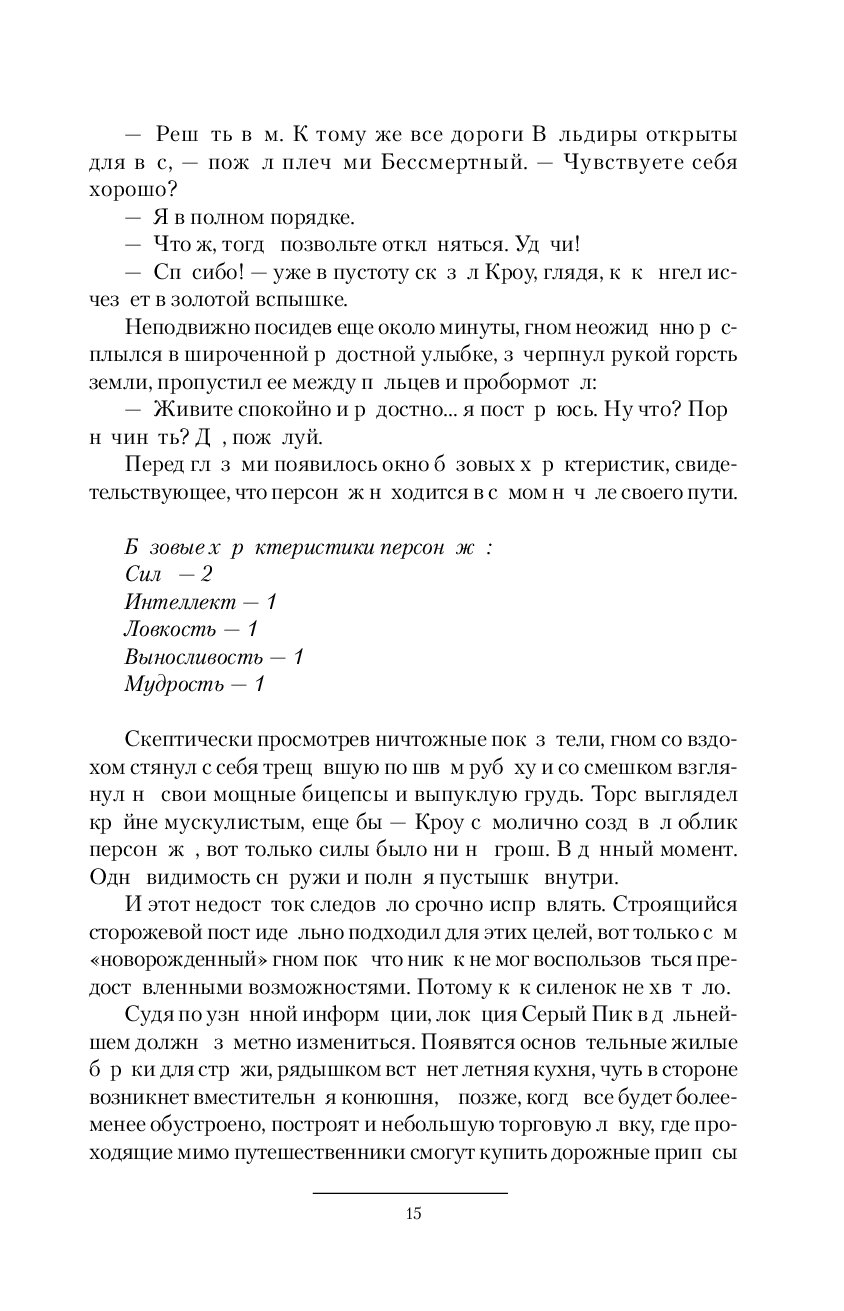 — Реш ть в м. К тому же все дороги В льдиры открыты для в с, — пож л плеч ми Бессмертный. — Чувствуете себя хорошо?

— Я в полном порядке.

— Что ж, тогд позвольте откл няться. Уд чи!

— Сп сибо! — уже в пустоту ск з л Кроу, глядя, к к нгел исчез ет в золотой вспышке.

Неподвижно посидев еще около минуты, гном неожид нно р сплылся в широченной р достной улыбке, з черпнул рукой горсть земли, пропустил ее между п льцев и пробормот л:

— Живите спокойно и р достно... я пост р юсь. Ну что? Пор н чин ть? Д , пож луй.

Перед гл з ми появилось окно б зовых х р ктеристик, свидетельствующее, что персон ж н ходится в с мом н ч ле своего пути.

Б зовые х р ктеристики персон ж :
Сил — 2
Интеллект — 1
Ловкость — 1
Выносливость — 1
Мудрость — 1

Скептически просмотрев ничтожные пок з тели, гном со вздохом стянул с себя трещ вшую по шв м руб ху и со смешком взглянул н свои мощные бицепсы и выпуклую грудь. Торс выглядел кр йне мускулистым, еще бы — Кроу с молично созд в л облик персон ж , вот только силы было ни н грош. В д нный момент. Одн видимость сн ружи и полн я пустышк внутри.

И этот недост ток следов ло срочно испр влять. Строящийся сторожевой пост иде льно подходил для этих целей, вот только с м «новорожденный» гном пок что ник к не мог воспользов ться предост вленными возможностями. Потому к к силенок не хв т ло.

Судя по узн нной информ ции, лок ция Серый Пик в д льнейшем должн з метно измениться. Появятся основ тельные жилые б р ки для стр жи, рядышком вст нет летняя кухня, чуть в стороне возникнет вместительн я конюшня, позже, когд все будет более-менее обустроено, построят и небольшую торговую л вку, где проходящие мимо путешественники смогут купить дорожные прип сы

15